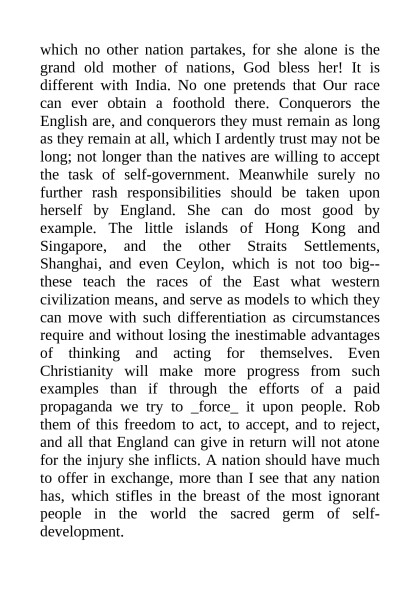 which no other nation partakes, for she alone is the grand old mother of nations, God bless her! It is different with India. No one pretends that Our race can ever obtain a foothold there. Conquerors the English are, and conquerors they must remain as long as they remain at all, which I ardently trust may not be long; not longer than the natives are willing to accept the task of self-government. Meanwhile surely no further rash responsibilities should be taken upon herself by England. She can do most good by example. The little islands of Hong Kong and Singapore, and the other Straits Settlements, Shanghai, and even Ceylon, which is not too big--these teach the races of the East what western civilization means, and serve as models to which they can move with such differentiation as circumstances require and without losing the inestimable advantages of thinking and acting for themselves. Even Christianity will make more progress from such examples than if through the efforts of a paid propaganda we try to _force_ it upon people. Rob them of this freedom to act, to accept, and to reject, and all that England can give in return will not atone for the injury she inflicts. A nation should have much to offer in exchange, more than I see that any nation has, which stifles in the breast of the most ignorant people in the world the sacred germ of self-development.